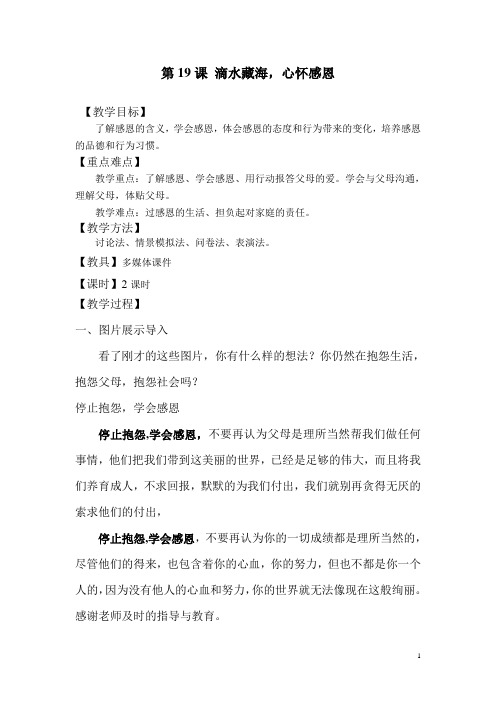 第 19 课 滴水藏海，心怀感恩

【教学目标】

了解感恩的含义，学会感恩，体会感恩的态度和行为带来的变化，培养感恩的品德和行为习惯。

【重点难点】

教学重点：了解感恩、学会感恩、用行动报答父母的爱。学会与父母沟通，理解父母，体贴父母。

教学难点：过感恩的生活、担负起对家庭的责任。

【教学方法】

讨论法、情景模拟法、问卷法、表演法。

【教具】多媒体课件

【课时】2 课时

【教学过程】

一、图片展示导入

看了刚才的这些图片，你有什么样的想法？你仍然在抱怨生活，抱怨父母，抱怨社会吗？

停止抱怨，学会感恩

停止抱怨,学会感恩，不要再认为父母是理所当然帮我们做任何事情，他们把我们带到这美丽的世界，已经是足够的伟大，而且将我们养育成人，不求回报，默默的为我们付出，我们就别再贪得无厌的索求他们的付出，

停止抱怨,学会感恩，不要再认为你的一切成绩都是理所当然的，尽管他们的得来，也包含着你的心血，你的努力，但也不都是你一个人的，因为没有他人的心血和努力，你的世界就无法像现在这般绚丽。感谢老师及时的指导与教育。

1